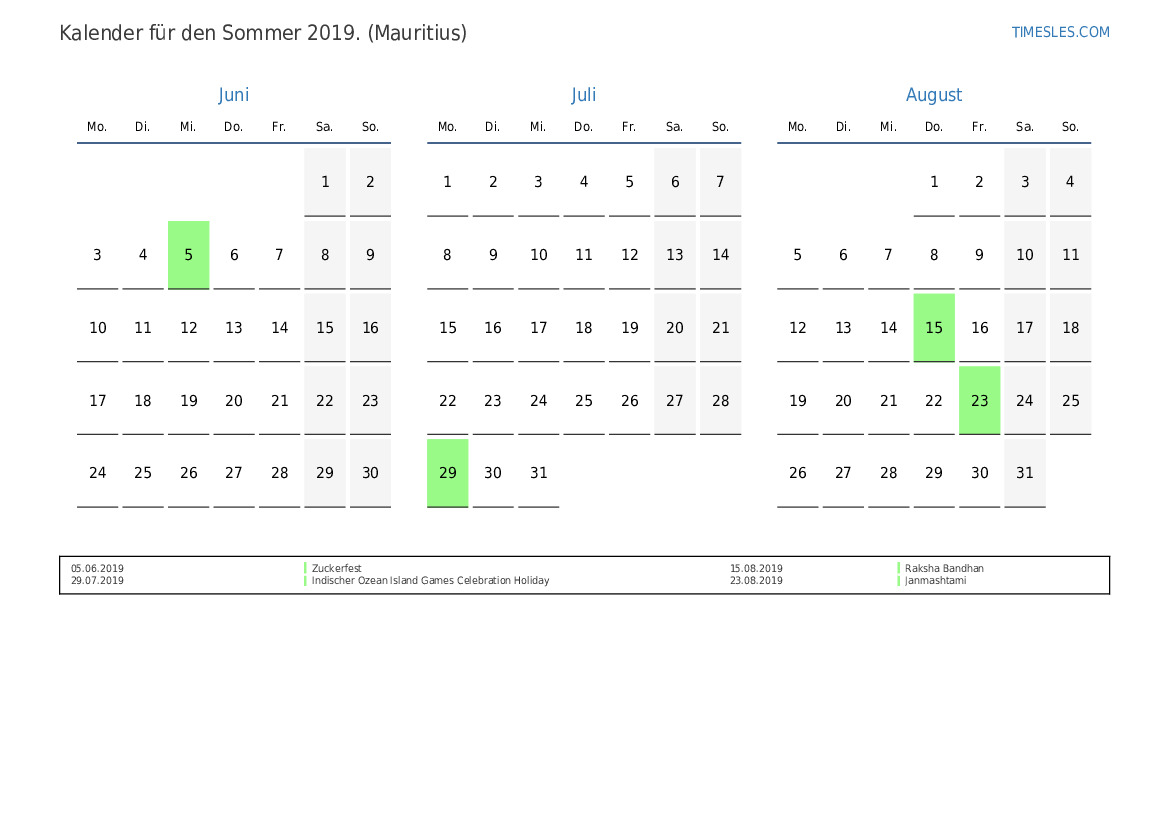 Kalender für den Sommer 2019. (Mauritius)

TIMESLES.COM

Juni

| Mo. | Di. | Mi. | Do. | Fr. | Sa. | So. |
|---|---|---|---|---|---|---|
| | | | | | 1 | 2 |
| 3 | 4 | 5 | 6 | 7 | 8 | 9 |
| 10 | 11 | 12 | 13 | 14 | 15 | 16 |
| 17 | 18 | 19 | 20 | 21 | 22 | 23 |
| 24 | 25 | 26 | 27 | 28 | 29 | 30 |

Juli

| Mo. | Di. | Mi. | Do. | Fr. | Sa. | So. |
|---|---|---|---|---|---|---|
| 1 | 2 | 3 | 4 | 5 | 6 | 7 |
| 8 | 9 | 10 | 11 | 12 | 13 | 14 |
| 15 | 16 | 17 | 18 | 19 | 20 | 21 |
| 22 | 23 | 24 | 25 | 26 | 27 | 28 |
| 29 | 30 | 31 | | | | |

August

| Mo. | Di. | Mi. | Do. | Fr. | Sa. | So. |
|---|---|---|---|---|---|---|
| | | | 1 | 2 | 3 | 4 |
| 5 | 6 | 7 | 8 | 9 | 10 | 11 |
| 12 | 13 | 14 | 15 | 16 | 17 | 18 |
| 19 | 20 | 21 | 22 | 23 | 24 | 25 |
| 26 | 27 | 28 | 29 | 30 | 31 | |

05.06.2019 Zuckerfest
29.07.2019 Indischer Ozean Island Games Celebration Holiday
15.08.2019 Raksha Bandhan
23.08.2019 Janmashtami